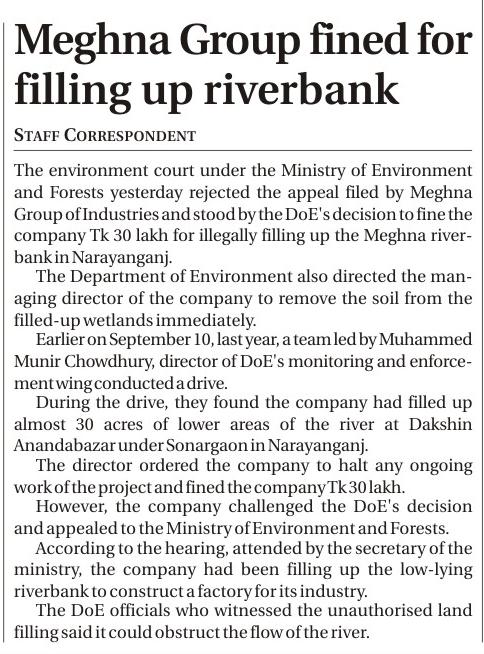 Meghna Group fined for filling up riverbank

STAFF CORRESPONDENT

The environment court under the Ministry of Environment and Forests yesterday rejected the appeal filed by Meghna Group of Industries and stood by the DoE's decision to fine the company Tk 30 lakh for illegally filling up the Meghna riverbank in Narayanganj.

The Department of Environment also directed the managing director of the company to remove the soil from the filled-up wetlands immediately.

Earlier on September 10, last year, a team led by Muhammed Munir Chowdhury, director of DoE's monitoring and enforcement wing conducted a drive.

During the drive, they found the company had filled up almost 30 acres of lower areas of the river at Dakshin Anandabazar under Sonargaon in Narayanganj.

The director ordered the company to halt any ongoing work of the project and fined the company Tk 30 lakh.

However, the company challenged the DoE's decision and appealed to the Ministry of Environment and Forests.

According to the hearing, attended by the secretary of the ministry, the company had been filling up the low-lying riverbank to construct a factory for its industry.

The DoE officials who witnessed the unauthorised land filling said it could obstruct the flow of the river.